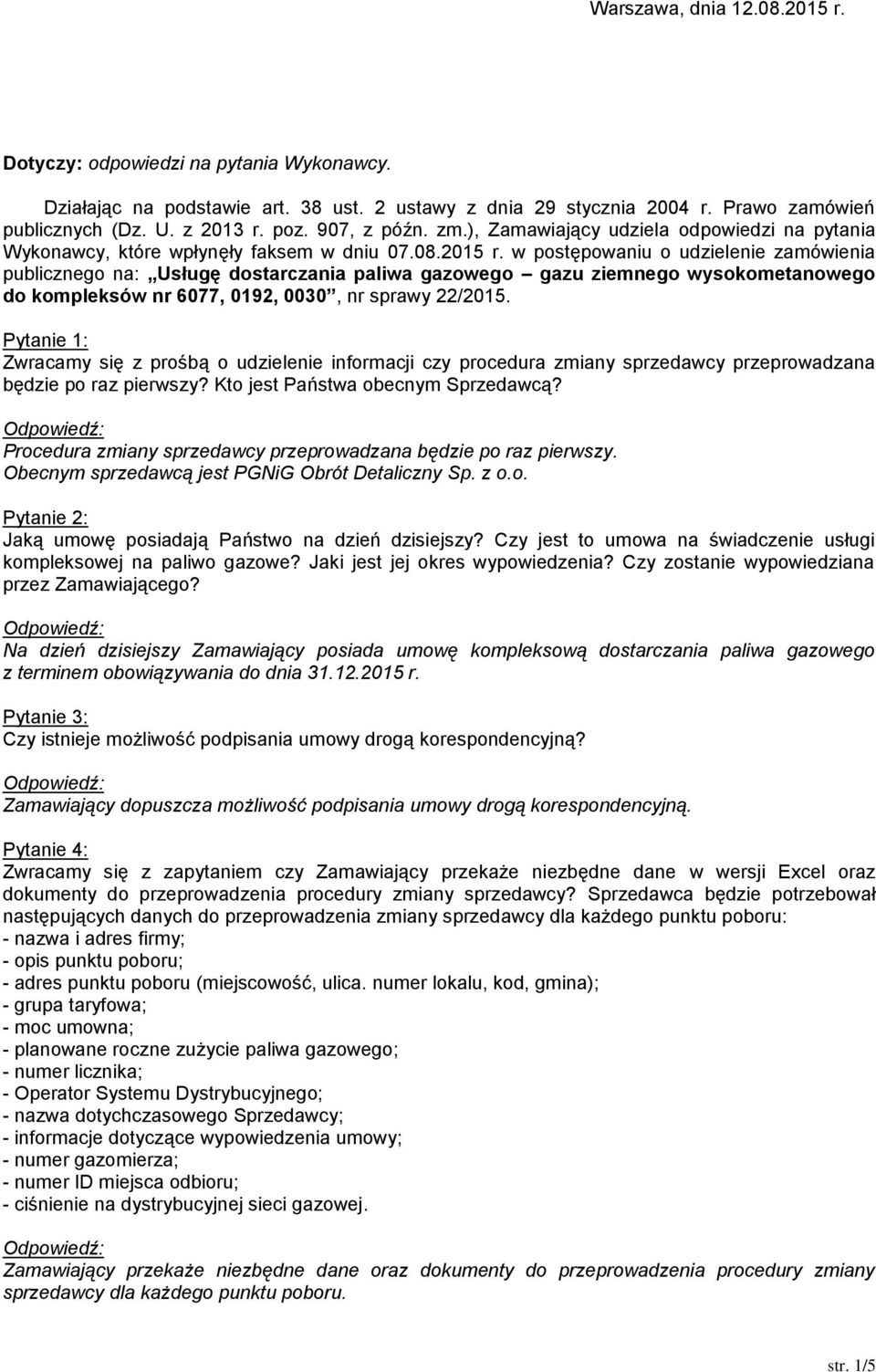 Warszawa, dnia 12.08.2015 r.

Dotyczy: odpowiedzi na pytania Wykonawcy.

Działając na podstawie art. 38 ust. 2 ustawy z dnia 29 stycznia 2004 r. Prawo zamówień publicznych (Dz. U. z 2013 r. poz. 907, z późn. zm.), Zamawiający udziela odpowiedzi na pytania Wykonawcy, które wpłynęły faksem w dniu 07.08.2015 r. w postępowaniu o udzielenie zamówienia publicznego na: „Usługę dostarczania paliwa gazowego – gazu ziemnego wysokometanowego do kompleksów nr 6077, 0192, 0030”, nr sprawy 22/2015.

Pytanie 1:
Zwracamy się z prośbą o udzielenie informacji czy procedura zmiany sprzedawcy przeprowadzana będzie po raz pierwszy? Kto jest Państwa obecnym Sprzedawcą?

Odpowiedź:
Procedura zmiany sprzedawcy przeprowadzana będzie po raz pierwszy.
Obecnym sprzedawcą jest PGNiG Obrót Detaliczny Sp. z o.o.

Pytanie 2:
Jaką umowę posiadają Państwo na dzień dzisiejszy? Czy jest to umowa na świadczenie usługi kompleksowej na paliwo gazowe? Jaki jest jej okres wypowiedzenia? Czy zostanie wypowiedziana przez Zamawiającego?

Odpowiedź:
Na dzień dzisiejszy Zamawiający posiada umowę kompleksową dostarczania paliwa gazowego z terminem obowiązywania do dnia 31.12.2015 r.

Pytanie 3:
Czy istnieje możliwość podpisania umowy drogą korespondencyjną?

Odpowiedź:
Zamawiający dopuszcza możliwość podpisania umowy drogą korespondencyjną.

Pytanie 4:
Zwracamy się z zapytaniem czy Zamawiający przekaże niezbędne dane w wersji Excel oraz dokumenty do przeprowadzenia procedury zmiany sprzedawcy? Sprzedawca będzie potrzebował następujących danych do przeprowadzenia zmiany sprzedawcy dla każdego punktu poboru:
- nazwa i adres firmy;
- opis punktu poboru;
- adres punktu poboru (miejscowość, ulica. numer lokalu, kod, gmina);
- grupa taryfowa;
- moc umowna;
- planowane roczne zużycie paliwa gazowego;
- numer licznika;
- Operator Systemu Dystrybucyjnego;
- nazwa dotychczasowego Sprzedawcy;
- informacje dotyczące wypowiedzenia umowy;
- numer gazomierza;
- numer ID miejsca odbioru;
- ciśnienie na dystrybucyjnej sieci gazowej.

Odpowiedź:
Zamawiający przekaże niezbędne dane oraz dokumenty do przeprowadzenia procedury zmiany sprzedawcy dla każdego punktu poboru.

str. 1/5